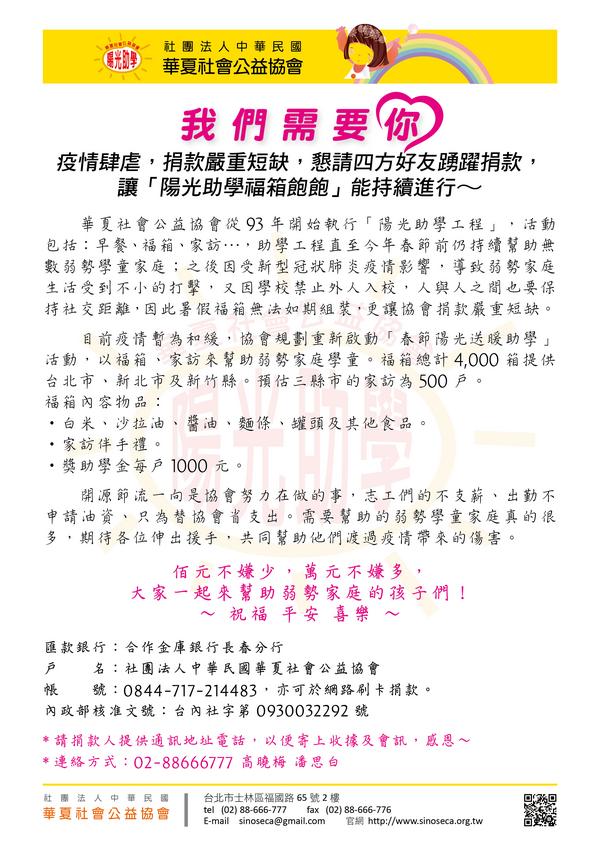 陽光助學

社團法人中華民國
華夏社會公益協會

我們需要你

疫情肆虐，捐款嚴重短缺，懇請四方好友踴躍捐款，讓「陽光助學福箱飽飽」能持續進行～

華夏社會公益協會從93年開始執行「陽光助學工程」，活動包括：早餐、福箱、家訪…，助學工程直至今年春節前仍持續幫助無數弱勢學童家庭；之後因受新型冠狀肺炎疫情影響，導致弱勢家庭生活受到不小的打擊，又因學校禁止外人入校，人與人之間也要保持社交距離，因此暑假福箱無法如期組裝，更讓協會捐款嚴重短缺。

目前疫情暫為和緩，協會規劃重新啟動「春節陽光送暖助學」活動，以福箱、家訪來幫助弱勢家庭學童。福箱總計4,000箱提供台北市、新北市及新竹縣。預估三縣市的家訪為500戶。
福箱內容物品：
・白米、沙拉油、醬油、麵條、罐頭及其他食品。
・家訪伴手禮。
・獎助學金每戶1000元。

開源節流一向是協會努力在做的事，志工們的不支薪、出勤不申請油資，只為替協會省支出。需要幫助的弱勢學童家庭真的很多，期待各位伸出援手，共同幫助他們渡過疫情帶來的傷害。

佰元不嫌少，萬元不嫌多，
大家一起來幫助弱勢家庭的孩子們！
～ 祝福 平安 喜樂 ～

匯款銀行：合作金庫銀行長春分行
戶　　名：社團法人中華民國華夏社會公益協會
帳　　號：0844-717-214483，亦可於網路刷卡捐款。
內政部核准文號：台內社字第0930032292號

＊請捐款人提供通訊地址電話，以便寄上收據及會訊，感恩～
＊連絡方式：02-88666777 高曉梅 潘思白

社團法人中華民國
華夏社會公益協會

台北市士林區福國路65號2樓
tel (02) 88-666-777　fax (02) 88-666-776
E-mail sinoseca@gmail.com　官網 http://www.sinoseca.org.tw